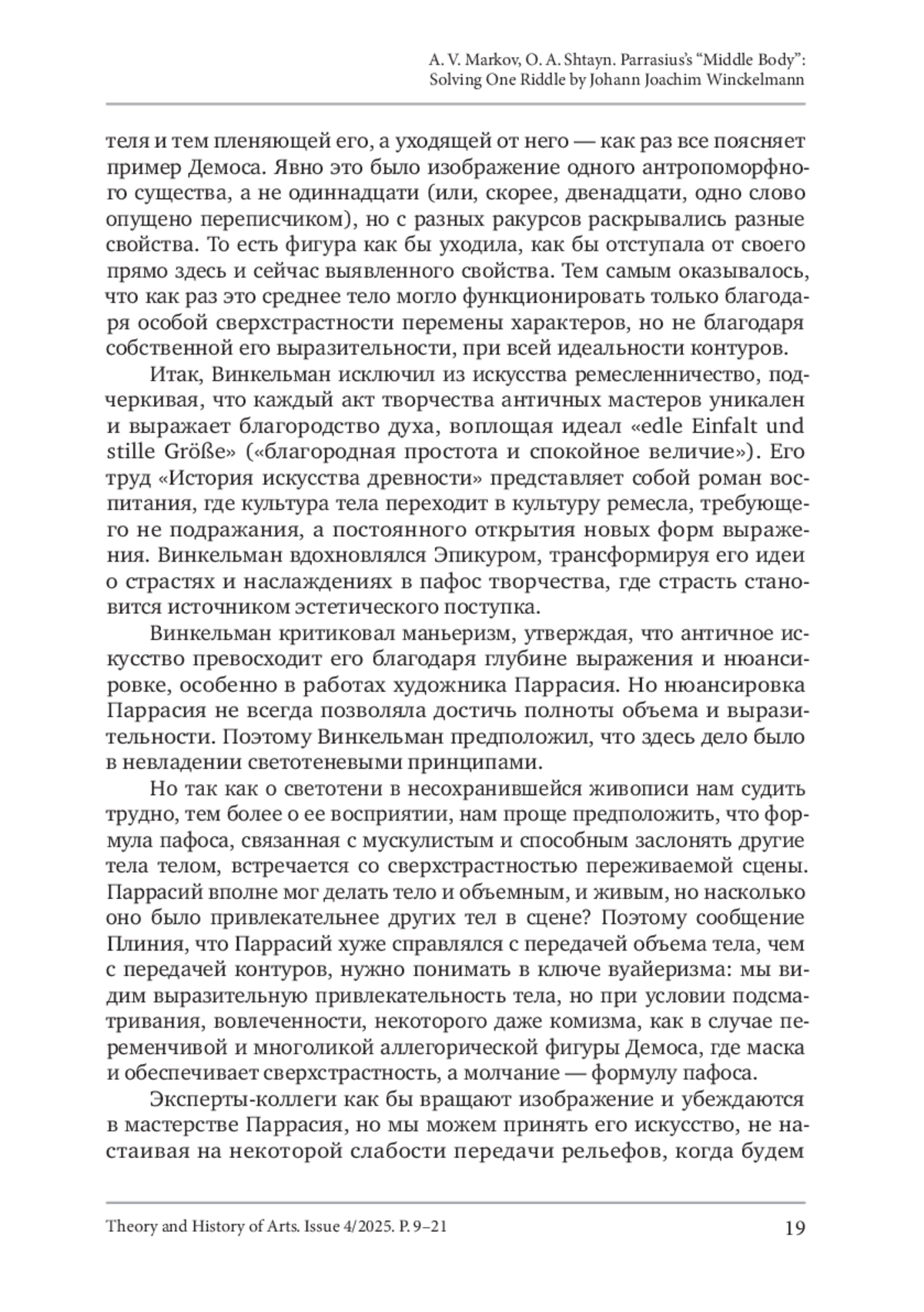 A. V. Markov, O. A. Shtayn. Parrasius's "Middle Body": Solving One Riddle by Johann Joachim Winckelmann

теля и тем пленяющей его, а уходящей от него — как раз все поясняет пример Демоса. Явно это было изображение одного антропоморфного существа, а не одиннадцати (или, скорее, двенадцати, одно слово опущено переписчиком), но с разных ракурсов раскрывались разные свойства. То есть фигура как бы уходила, как бы отступала от своего прямо здесь и сейчас выявленного свойства. Тем самым оказывалось, что как раз это среднее тело могло функционировать только благодаря особой сверхстрастности перемены характеров, но не благодаря собственной его выразительности, при всей идеальности контуров.

Итак, Винкельман исключил из искусства ремесленничество, подчеркивая, что каждый акт творчества античных мастеров уникален и выражает благородство духа, воплощая идеал «edle Einfalt und stille Größe» («благородная простота и спокойное величие»). Его труд «История искусства древности» представляет собой роман воспитания, где культура тела переходит в культуру ремесла, требующего не подражания, а постоянного открытия новых форм выражения. Винкельман вдохновлялся Эпикуром, трансформируя его идеи о страстях и наслаждениях в пафос творчества, где страсть становится источником эстетического поступка.

Винкельман критиковал маньеризм, утверждая, что античное искусство превосходит его благодаря глубине выражения и нюансировке, особенно в работах художника Паррасия. Но нюансировка Паррасия не всегда позволяла достичь полноты объема и выразительности. Поэтому Винкельман предположил, что здесь дело было в невладении светотеневыми принципами.

Но так как о светотени в несохранившейся живописи нам судить трудно, тем более о ее восприятии, нам проще предположить, что формула пафоса, связанная с мускулистым и способным заслонять другие тела телом, встречается со сверхстрастностью переживаемой сцены. Паррасий вполне мог делать тело и объемным, и живым, но насколько оно было привлекательнее других тел в сцене? Поэтому сообщение Плиния, что Паррасий хуже справлялся с передачей объема тела, чем с передачей контуров, нужно понимать в ключе вуайеризма: мы видим выразительную привлекательность тела, но при условии подсматривания, вовлеченности, некоторого даже комизма, как в случае переменчивой и многоликой аллегорической фигуры Демоса, где маска и обеспечивает сверхстрастность, а молчание — формулу пафоса.

Эксперты-коллеги как бы вращают изображение и убеждаются в мастерстве Паррасия, но мы можем принять его искусство, не настаивая на некоторой слабости передачи рельефов, когда будем

Theory and History of Arts. Issue 4/2025. P. 9–21 19